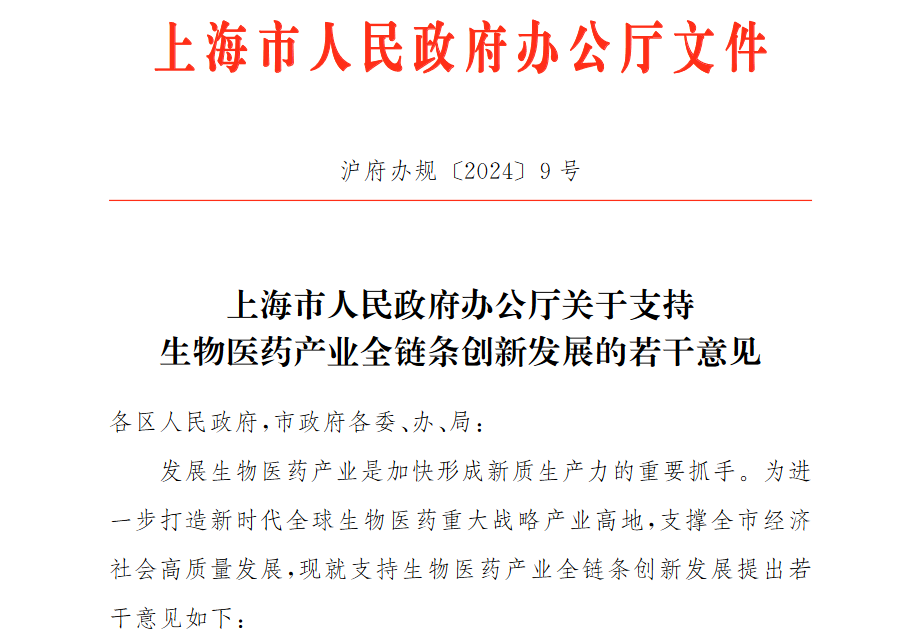 上海市人民政府办公厅文件

沪府办规〔2024〕9号

上海市人民政府办公厅关于支持
生物医药产业全链条创新发展的若干意见

各区人民政府，市政府各委、办、局：

发展生物医药产业是加快形成新质生产力的重要抓手。为进一步打造新时代全球生物医药重大战略产业高地，支撑全市经济社会高质量发展，现就支持生物医药产业全链条创新发展提出若干意见如下：